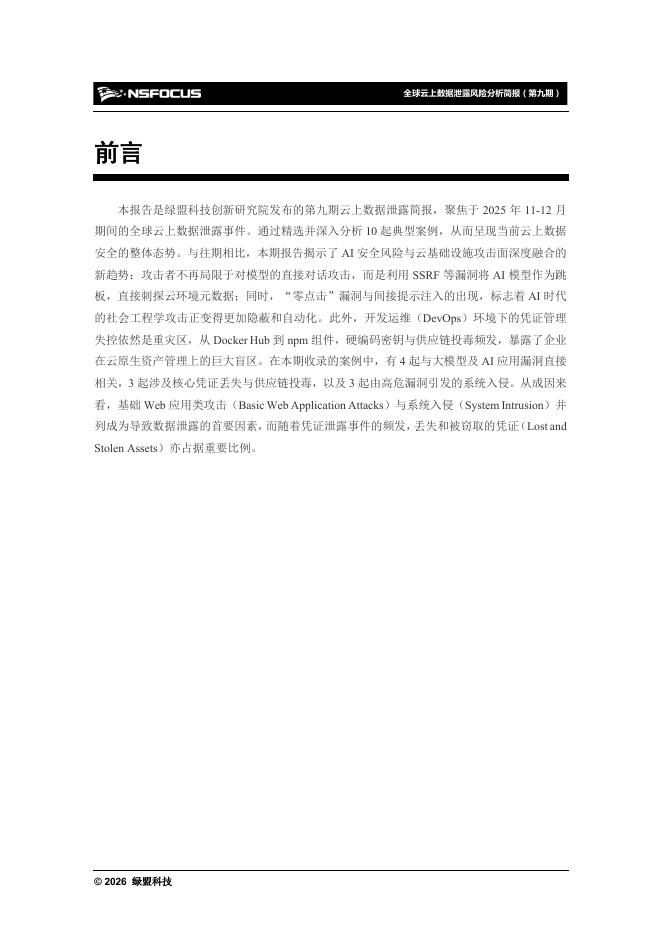 NSFOCUS

全球云上数据泄露风险分析简报（第九期）

前言

本报告是绿盟科技创新研究院发布的第九期云上数据泄露简报，聚焦于 2025 年 11-12 月期间的全球云上数据泄露事件。通过精选并深入分析 10 起典型案例，从而呈现当前云上数据安全的整体态势。与往期相比，本期报告揭示了 AI 安全风险与云基础设施攻击面深度融合的新趋势：攻击者不再局限于对模型的直接对话攻击，而是利用 SSRF 等漏洞将 AI 模型作为跳板，直接刺探云环境元数据；同时，“零点击”漏洞与间接提示注入的出现，标志着 AI 时代的社会工程学攻击正变得更加隐蔽和自动化。此外，开发运维（DevOps）环境下的凭证管理失控依然是重灾区，从 Docker Hub 到 npm 组件，硬编码密钥与供应链投毒频发，暴露了企业在云原生资产管理上的巨大盲区。在本期收录的案例中，有 4 起与大模型及 AI 应用漏洞直接相关，3 起涉及核心凭证丢失与供应链投毒，以及 3 起由高危漏洞引发的系统入侵。从成因来看，基础 Web 应用类攻击（Basic Web Application Attacks）与系统入侵（System Intrusion）并列成为导致数据泄露的首要因素，而随着凭证泄露事件的频发，丢失和被窃取的凭证（Lost and Stolen Assets）亦占据重要比例。

© 2026 绿盟科技